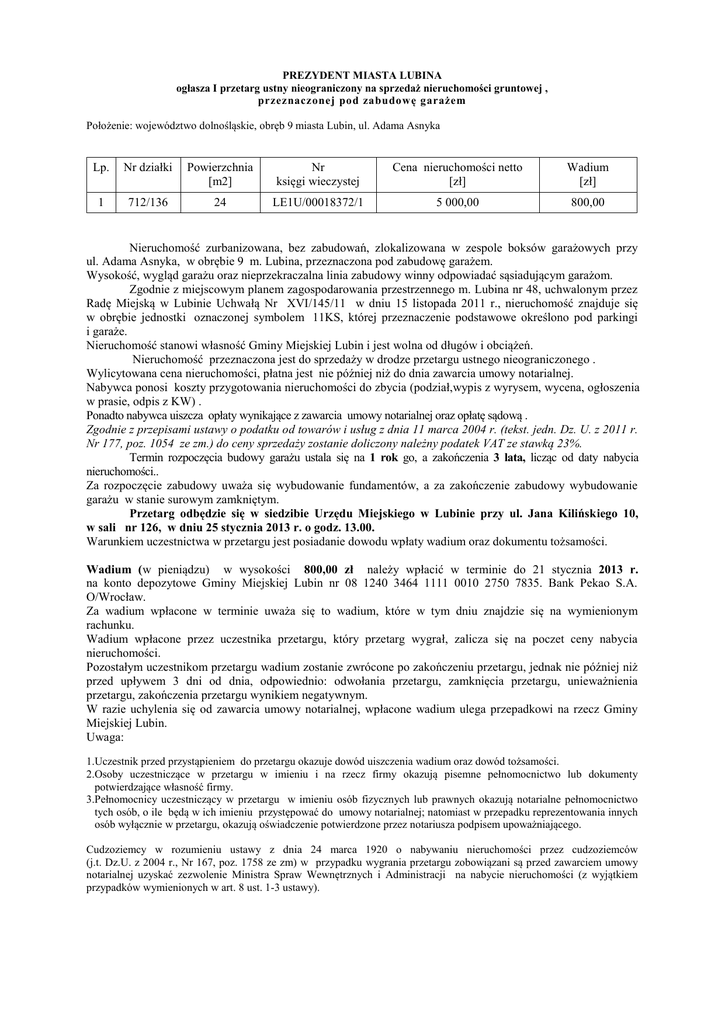 PREZYDENT MIASTA LUBINA
ogłasza I przetarg ustny nieograniczony na sprzedaż nieruchomości gruntowej ,
przeznaczonej pod zabudowę garażem

Położenie: województwo dolnośląskie, obręb 9 miasta Lubin, ul. Adama Asnyka

| Lp. | Nr działki | Powierzchnia [m2] | Nr księgi wieczystej | Cena nieruchomości netto [zł] | Wadium [zł] |
|---|---|---|---|---|---|
| 1 | 712/136 | 24 | LE1U/00018372/1 | 5 000,00 | 800,00 |

Nieruchomość zurbanizowana, bez zabudowań, zlokalizowana w zespole boksów garażowych przy ul. Adama Asnyka, w obrębie 9 m. Lubina, przeznaczona pod zabudowę garażem.
Wysokość, wygląd garażu oraz nieprzekraczalna linia zabudowy winny odpowiadać sąsiadującym garażom.
Zgodnie z miejscowym planem zagospodarowania przestrzennego m. Lubina nr 48, uchwalonym przez Radę Miejską w Lubinie Uchwałą Nr XVI/145/11 w dniu 15 listopada 2011 r., nieruchomość znajduje się w obrębie jednostki oznaczonej symbolem 11KS, której przeznaczenie podstawowe określono pod parkingi i garaże.
Nieruchomość stanowi własność Gminy Miejskiej Lubin i jest wolna od długów i obciążeń.
Nieruchomość przeznaczona jest do sprzedaży w drodze przetargu ustnego nieograniczonego .
Wylicytowana cena nieruchomości, płatna jest nie później niż do dnia zawarcia umowy notarialnej.
Nabywca ponosi koszty przygotowania nieruchomości do zbycia (podział,wypis z wyrysem, wycena, ogłoszenia w prasie, odpis z KW) .
Ponadto nabywca uiszcza opłaty wynikające z zawarcia umowy notarialnej oraz opłatę sądową .
Zgodnie z przepisami ustawy o podatku od towarów i usług z dnia 11 marca 2004 r. (tekst. jedn. Dz. U. z 2011 r. Nr 177, poz. 1054 ze zm.) do ceny sprzedaży zostanie doliczony należny podatek VAT ze stawką 23%.
Termin rozpoczęcia budowy garażu ustala się na 1 rok go, a zakończenia 3 lata, licząc od daty nabycia nieruchomości..
Za rozpoczęcie zabudowy uważa się wybudowanie fundamentów, a za zakończenie zabudowy wybudowanie garażu w stanie surowym zamkniętym.
Przetarg odbędzie się w siedzibie Urzędu Miejskiego w Lubinie przy ul. Jana Kilińskiego 10, w sali nr 126, w dniu 25 stycznia 2013 r. o godz. 13.00.
Warunkiem uczestnictwa w przetargu jest posiadanie dowodu wpłaty wadium oraz dokumentu tożsamości.

Wadium (w pieniądzu) w wysokości 800,00 zł należy wpłacić w terminie do 21 stycznia 2013 r. na konto depozytowe Gminy Miejskiej Lubin nr 08 1240 3464 1111 0010 2750 7835. Bank Pekao S.A. O/Wrocław.
Za wadium wpłacone w terminie uważa się to wadium, które w tym dniu znajdzie się na wymienionym rachunku.
Wadium wpłacone przez uczestnika przetargu, który przetarg wygrał, zalicza się na poczet ceny nabycia nieruchomości.
Pozostałym uczestnikom przetargu wadium zostanie zwrócone po zakończeniu przetargu, jednak nie później niż przed upływem 3 dni od dnia, odpowiednio: odwołania przetargu, zamknięcia przetargu, unieważnienia przetargu, zakończenia przetargu wynikiem negatywnym.
W razie uchylenia się od zawarcia umowy notarialnej, wpłacone wadium ulega przepadkowi na rzecz Gminy Miejskiej Lubin.
Uwaga:

1.Uczestnik przed przystąpieniem do przetargu okazuje dowód uiszczenia wadium oraz dowód tożsamości.
2.Osoby uczestniczące w przetargu w imieniu i na rzecz firmy okazują pisemne pełnomocnictwo lub dokumenty potwierdzające własność firmy.
3.Pełnomocnicy uczestniczący w przetargu w imieniu osób fizycznych lub prawnych okazują notarialne pełnomocnictwo tych osób, o ile będą w ich imieniu przystępować do umowy notarialnej; natomiast w przypadku reprezentowania innych osób wyłącznie w przetargu, okazują oświadczenie potwierdzone przez notariusza podpisem upoważniającego.

Cudzoziemcy w rozumieniu ustawy z dnia 24 marca 1920 o nabywaniu nieruchomości przez cudzoziemców (j.t. Dz.U. z 2004 r., Nr 167, poz. 1758 ze zm) w przypadku wygrania przetargu zobowiązani są przed zawarciem umowy notarialnej uzyskać zezwolenie Ministra Spraw Wewnętrznych i Administracji na nabycie nieruchomości (z wyjątkiem przypadków wymienionych w art. 8 ust. 1-3 ustawy).